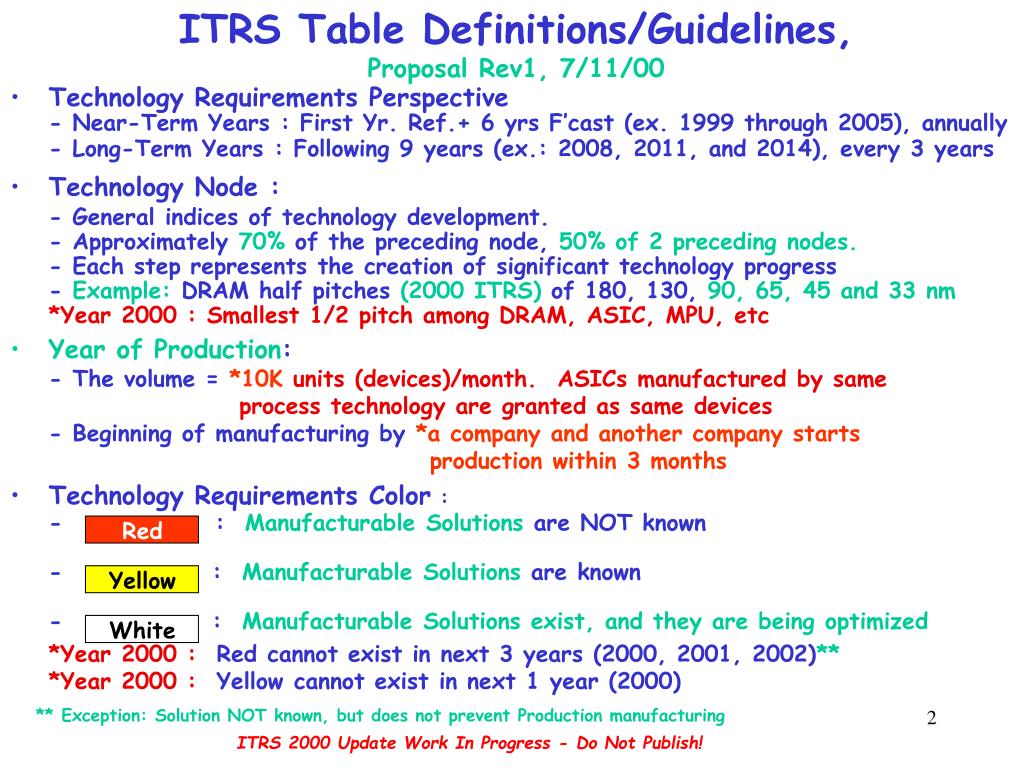 ITRS Table Definitions/Guidelines,
Proposal Rev1, 7/11/00

• Technology Requirements Perspective
- Near-Term Years : First Yr. Ref.+ 6 yrs F'cast (ex. 1999 through 2005), annually
- Long-Term Years : Following 9 years (ex.: 2008, 2011, and 2014), every 3 years

• Technology Node :
- General indices of technology development.
- Approximately 70% of the preceding node, 50% of 2 preceding nodes.
- Each step represents the creation of significant technology progress
- Example: DRAM half pitches (2000 ITRS) of 180, 130, 90, 65, 45 and 33 nm
*Year 2000 : Smallest 1/2 pitch among DRAM, ASIC, MPU, etc

• Year of Production:
- The volume = *10K units (devices)/month. ASICs manufactured by same process technology are granted as same devices
- Beginning of manufacturing by *a company and another company starts production within 3 months

• Technology Requirements Color :
- Red : Manufacturable Solutions are NOT known
- Yellow : Manufacturable Solutions are known
- White : Manufacturable Solutions exist, and they are being optimized
*Year 2000 : Red cannot exist in next 3 years (2000, 2001, 2002)**
*Year 2000 : Yellow cannot exist in next 1 year (2000)

** Exception: Solution NOT known, but does not prevent Production manufacturing

2

ITRS 2000 Update Work In Progress - Do Not Publish!